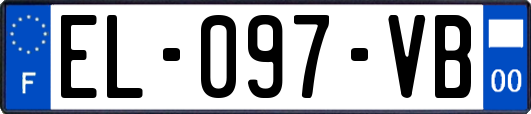 F
EL-097-VB
00